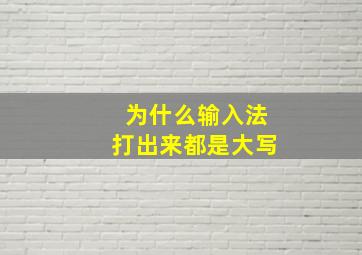 为什么输入法
打出来都是大写